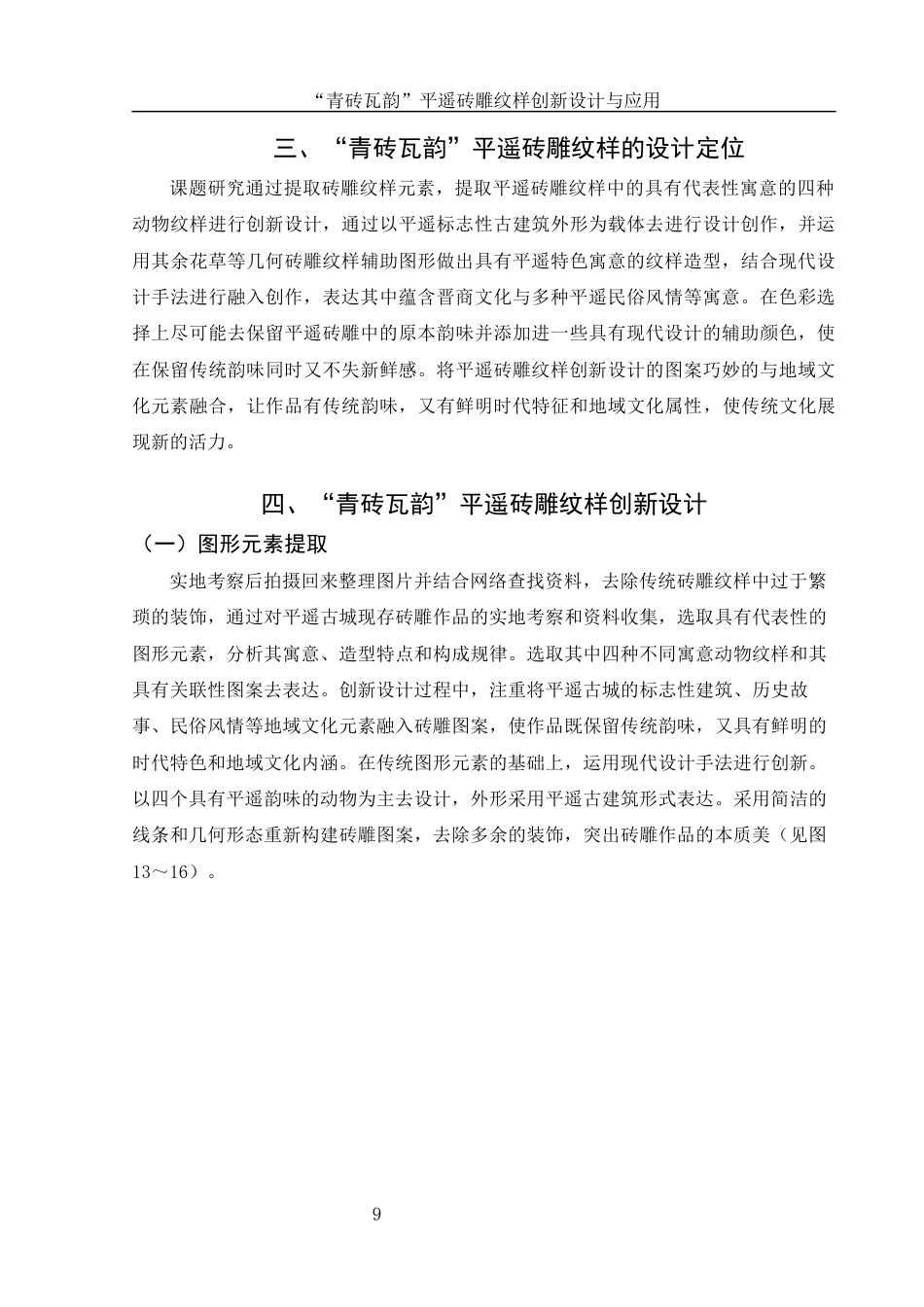 “青砖瓦韵”平遥砖雕纹样创新设计与应用

三、“青砖瓦韵”平遥砖雕纹样的设计定位

课题研究通过提取砖雕纹样元素，提取平遥砖雕纹样中的具有代表性寓意的四种动物纹样进行创新设计，通过以平遥标志性古建筑外形为载体去进行设计创作，并运用其余花草等几何砖雕纹样辅助图形做出具有平遥特色寓意的纹样造型，结合现代设计手法进行融入创作，表达其中蕴含晋商文化与多种平遥民俗风情等寓意。在色彩选择上尽可能去保留平遥砖雕中的原本韵味并添加进一些具有现代设计的辅助颜色，使在保留传统韵味同时又不失新鲜感。将平遥砖雕纹样创新设计的图案巧妙的与地域文化元素融合，让作品有传统韵味，又有鲜明时代特征和地域文化属性，使传统文化展现新的活力。

四、“青砖瓦韵”平遥砖雕纹样创新设计

（一）图形元素提取

实地考察后拍摄回来整理图片并结合网络查找资料，去除传统砖雕纹样中过于繁琐的装饰，通过对平遥古城现存砖雕作品的实地考察和资料收集，选取具有代表性的图形元素，分析其寓意、造型特点和构成规律。选取其中四种不同寓意动物纹样和其具有关联性图案去表达。创新设计过程中，注重将平遥古城的标志性建筑、历史故事、民俗风情等地域文化元素融入砖雕图案，使作品既保留传统韵味，又具有鲜明的时代特色和地域文化内涵。在传统图形元素的基础上，运用现代设计手法进行创新。以四个具有平遥韵味的动物为主去设计，外形采用平遥古建筑形式表达。采用简洁的线条和几何形态重新构建砖雕图案，去除多余的装饰，突出砖雕作品的本质美（见图13～16）。

9